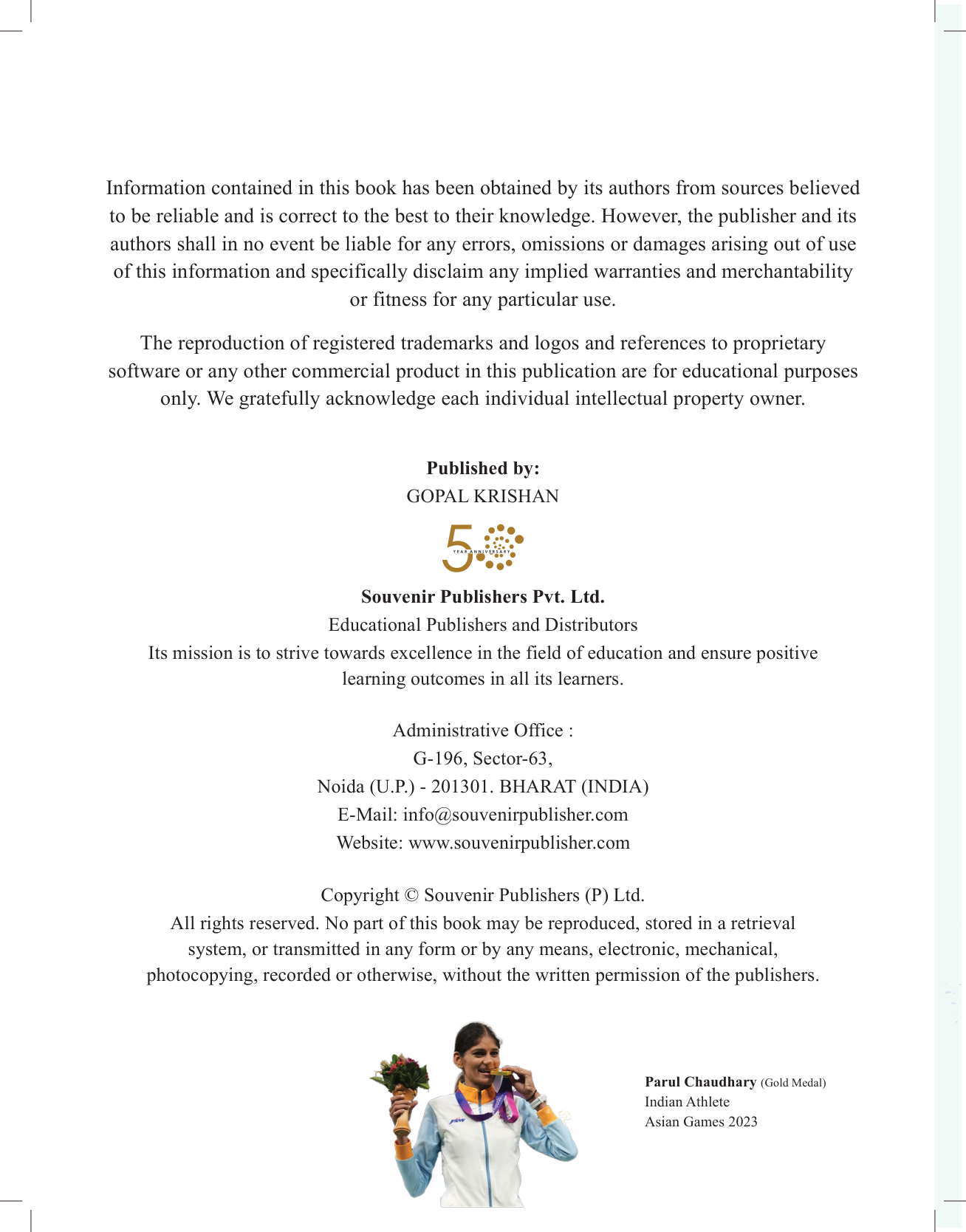 Information contained in this book has been obtained by its authors from sources believed to be reliable and is correct to the best to their knowledge. However, the publisher and its authors shall in no event be liable for any errors, omissions or damages arising out of use of this information and specifically disclaim any implied warranties and merchantability or fitness for any particular use.

The reproduction of registered trademarks and logos and references to proprietary software or any other commercial product in this publication are for educational purposes only. We gratefully acknowledge each individual intellectual property owner.

**Published by:**
GOPAL KRISHAN

5 YEAR ANNIVERSARY

**Souvenir Publishers Pvt. Ltd.**
Educational Publishers and Distributors
Its mission is to strive towards excellence in the field of education and ensure positive learning outcomes in all its learners.

Administrative Office :
G-196, Sector-63,
Noida (U.P.) - 201301. BHARAT (INDIA)
E-Mail: info@souvenirpublisher.com
Website: www.souvenirpublisher.com

Copyright © Souvenir Publishers (P) Ltd.
All rights reserved. No part of this book may be reproduced, stored in a retrieval system, or transmitted in any form or by any means, electronic, mechanical, photocopying, recorded or otherwise, without the written permission of the publishers.

**Parul Chaudhary** (Gold Medal)
Indian Athlete
Asian Games 2023